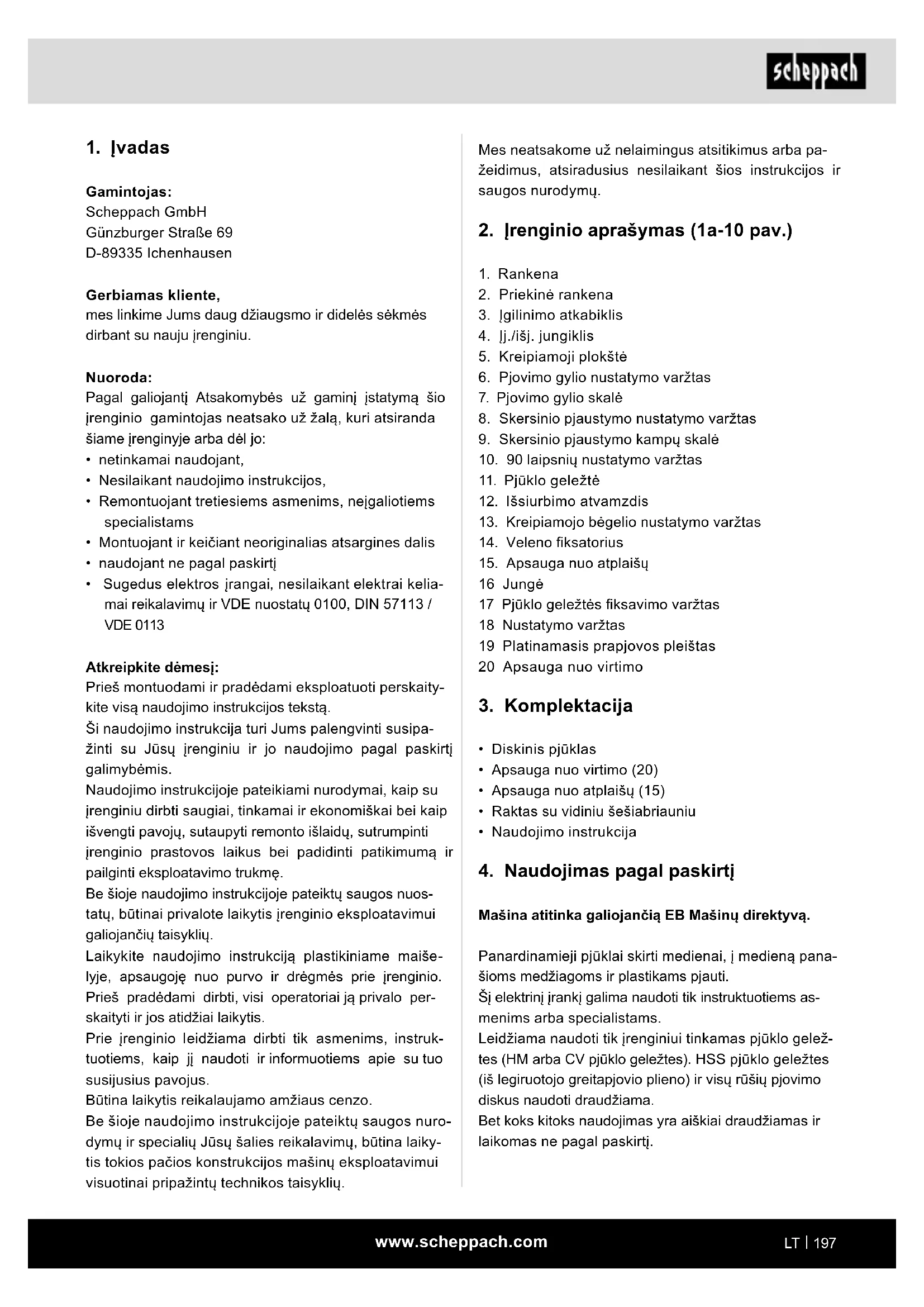 scheppach

1. Įvadas

Gamintojas:
Scheppach GmbH
Günzburger Straße 69
D-89335 Ichenhausen

Gerbiamas kliente,
mes linkime Jums daug džiaugsmo ir didelės sėkmės dirbant su nauju įrenginiu.

Nuoroda:
Pagal galiojantį Atsakomybės už gaminį įstatymą šio įrenginio gamintojas neatsako už žalą, kuri atsiranda šiame įrenginyje arba dėl jo:
• netinkamai naudojant,
• Nesilaikant naudojimo instrukcijos,
• Remontuojant tretiesiems asmenims, neįgaliotiems specialistams
• Montuojant ir keičiant neoriginalias atsargines dalis
• naudojant ne pagal paskirtį
• Sugedus elektros įrangai, nesilaikant elektrai keliamai reikalavimų ir VDE nuostatų 0100, DIN 57113 / VDE 0113

Atkreipkite dėmesį:
Prieš montuodami ir pradėdami eksploatuoti perskaitykite visą naudojimo instrukcijos tekstą.
Ši naudojimo instrukcija turi Jums palengvinti susipažinti su Jūsų įrenginiu ir jo naudojimo pagal paskirtį galimybėmis.
Naudojimo instrukcijoje pateikiami nurodymai, kaip su įrenginiu dirbti saugiai, tinkamai ir ekonomiškai bei kaip išvengti pavojų, sutaupyti remonto išlaidų, sutrumpinti įrenginio prastovos laikus bei padidinti patikimumą ir pailginti eksploatavimo trukmę.
Be šioje naudojimo instrukcijoje pateiktų saugos nuostatų, būtinai privalote laikytis įrenginio eksploatavimui galiojančių taisyklių.
Laikykite naudojimo instrukciją plastikiniame maišelyje, apsaugoję nuo purvo ir drėgmės prie įrenginio. Prieš pradėdami dirbti, visi operatoriai ją privalo perskaityti ir jos atidžiai laikytis.
Prie įrenginio leidžiama dirbti tik asmenims, instruktuotiems, kaip jį naudoti ir informuotiems apie su tuo susijusius pavojus.
Būtina laikytis reikalaujamo amžiaus cenzo.
Be šioje naudojimo instrukcijoje pateiktų saugos nurodymų ir specialių Jūsų šalies reikalavimų, būtina laikytis tokios pačios konstrukcijos mašinų eksploatavimui visuotinai pripažintų technikos taisyklių.

Mes neatsakome už nelaimingus atsitikimus arba pažeidimus, atsiradusius nesilaikant šios instrukcijos ir saugos nurodymų.

2. Įrenginio aprašymas (1a-10 pav.)

1. Rankena
2. Priekinė rankena
3. Įgilinimo atkabiklis
4. Įj./išj. jungiklis
5. Kreipiamoji plokštė
6. Pjovimo gylio nustatymo varžtas
7. Pjovimo gylio skalė
8. Skersinio pjaustymo nustatymo varžtas
9. Skersinio pjaustymo kampų skalė
10. 90 laipsnių nustatymo varžtas
11. Pjūklo geležtė
12. Išsiurbimo atvamzdis
13. Kreipiamojo bėgelio nustatymo varžtas
14. Veleno fiksatorius
15. Apsauga nuo atplaišų
16 Jungė
17 Pjūklo geležtės fiksavimo varžtas
18 Nustatymo varžtas
19 Platinamasis prapjovos pleištas
20 Apsauga nuo virtimo

3. Komplektacija

• Diskinis pjūklas
• Apsauga nuo virtimo (20)
• Apsauga nuo atplaišų (15)
• Raktas su vidiniu šešiabriauniu
• Naudojimo instrukcija

4. Naudojimas pagal paskirtį

Mašina atitinka galiojančią EB Mašinų direktyvą.

Panardinamieji pjūklai skirti medienai, į medieną panašioms medžiagoms ir plastikams pjauti.
Šį elektrinį įrankį galima naudoti tik instruktuotiems asmenims arba specialistams.
Leidžiama naudoti tik įrenginiui tinkamas pjūklo geležtes (HM arba CV pjūklo geležtes). HSS pjūklo geležtes (iš legiruotojo greitapjovio plieno) ir visų rūšių pjovimo diskus naudoti draudžiama.
Bet koks kitoks naudojimas yra aiškiai draudžiamas ir laikomas ne pagal paskirtį.

www.scheppach.com

LT | 197